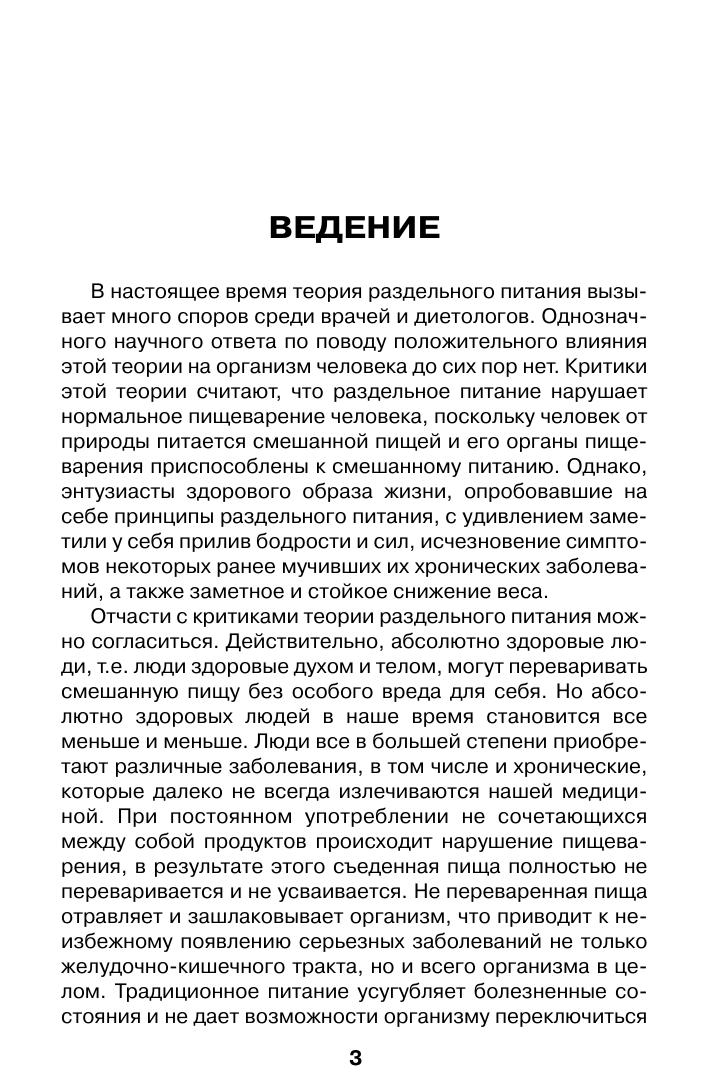 ВЕДЕНИЕ

В настоящее время теория раздельного питания вызывает много споров среди врачей и диетологов. Однозначного научного ответа по поводу положительного влияния этой теории на организм человека до сих пор нет. Критики этой теории считают, что раздельное питание нарушает нормальное пищеварение человека, поскольку человек от природы питается смешанной пищей и его органы пищеварения приспособлены к смешанному питанию. Однако, энтузиасты здорового образа жизни, опробовавшие на себе принципы раздельного питания, с удивлением заметили у себя прилив бодрости и сил, исчезновение симптомов некоторых ранее мучивших их хронических заболеваний, а также заметное и стойкое снижение веса.

Отчасти с критиками теории раздельного питания можно согласиться. Действительно, абсолютно здоровые люди, т.е. люди здоровые духом и телом, могут переваривать смешанную пищу без особого вреда для себя. Но абсолютно здоровых людей в наше время становится все меньше и меньше. Люди все в большей степени приобретают различные заболевания, в том числе и хронические, которые далеко не всегда излечиваются нашей медициной. При постоянном употреблении не сочетающихся между собой продуктов происходит нарушение пищеварения, в результате этого съеденная пища полностью не переваривается и не усваивается. Не переваренная пища отравляет и зашлаковывает организм, что приводит к неизбежному появлению серьезных заболеваний не только желудочно-кишечного тракта, но и всего организма в целом. Традиционное питание усугубляет болезненные состояния и не дает возможности организму переключиться

3